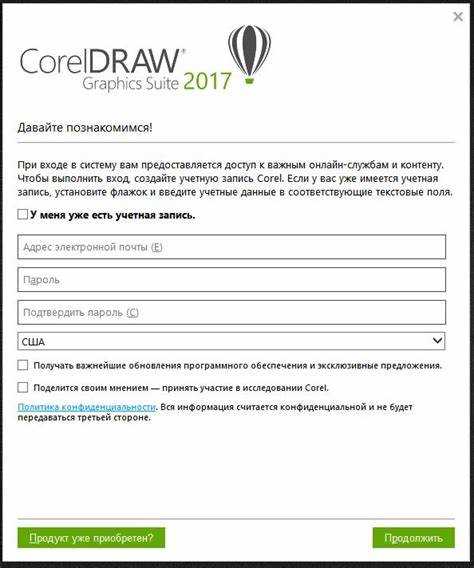 ×

CorelDRAW®
Graphics Suite 2017

Давайте познакомимся!

При входе в систему вам предоставляется доступ к важным онлайн-службам и контенту. Чтобы выполнить вход, создайте учетную запись Corel. Если у вас уже имеется учетная запись, установите флажок и введите учетные данные в соответствующие текстовые поля.

У меня уже есть учетная запись.

Адрес электронной почты (E)

Пароль

Подтвердить пароль (C)

США

Получать важнейшие обновления программного обеспечения и эксклюзивные предложения.

Поделится своим мнением — принять участие в исследовании Corel.

Политика конфиденциальности. Вся информация считается конфиденциальной и не будет передаваться третьей стороне.

Продукт уже приобретен?

Продолжить